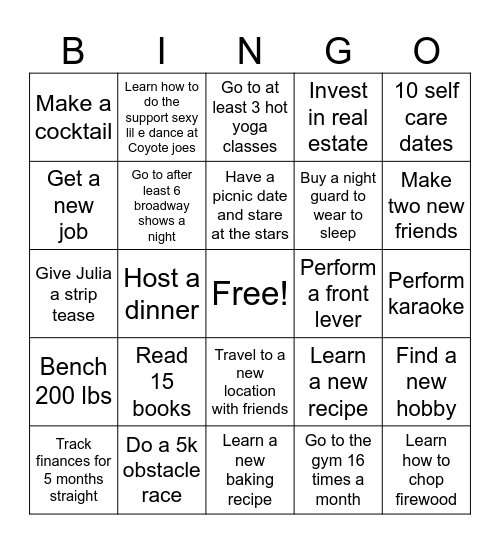 | B | I | N | G | O |
|---|---|---|---|---|
| Make a cocktail | Learn how to do the support sexy lil e dance at Coyote joes | Go to at least 3 hot yoga classes | Invest in real estate | 10 self care dates |
| Get a new job | Go to after least 6 broadway shows a night | Have a picnic date and stare at the stars | Buy a night guard to wear to sleep | Make two new friends |
| Give Julia a strip tease | Host a dinner | Free! | Perform a front lever | Perform karaoke |
| Bench 200 lbs | Read 15 books | Travel to a new location with friends | Learn a new recipe | Find a new hobby |
| Track finances for 5 months straight | Do a 5k obstacle race | Learn a new baking recipe | Go to the gym 16 times a month | Learn how to chop firewood |